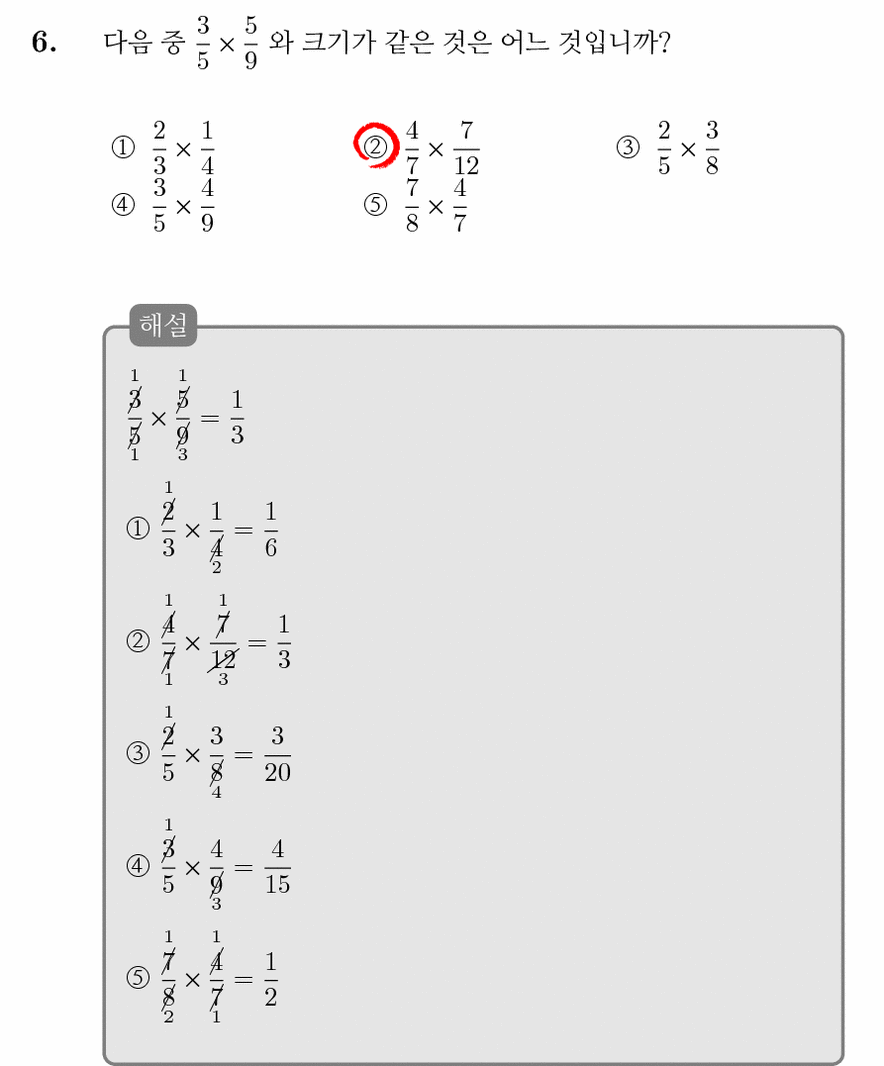 6. 다음 중 $\frac{3}{5} \times \frac{5}{9}$ 와 크기가 같은 것은 어느 것입니까?

① $\frac{2}{3} \times \frac{1}{4}$
② $\frac{4}{7} \times \frac{7}{12}$
③ $\frac{2}{5} \times \frac{3}{8}$
④ $\frac{3}{5} \times \frac{4}{9}$
⑤ $\frac{7}{8} \times \frac{4}{7}$

해설

$\frac{\overset{1}{\cancel{3}}}{\underset{1}{\cancel{5}}} \times \frac{\overset{1}{\cancel{5}}}{\underset{3}{\cancel{9}}} = \frac{1}{3}$

① $\frac{\overset{1}{\cancel{2}}}{3} \times \frac{1}{\underset{2}{\cancel{4}}} = \frac{1}{6}$

② $\frac{\overset{1}{\cancel{4}}}{\underset{1}{\cancel{7}}} \times \frac{\overset{1}{\cancel{7}}}{\underset{3}{\cancel{12}}} = \frac{1}{3}$

③ $\frac{\overset{1}{\cancel{2}}}{5} \times \frac{3}{\underset{4}{\cancel{8}}} = \frac{3}{20}$

④ $\frac{\overset{1}{\cancel{3}}}{5} \times \frac{4}{\underset{3}{\cancel{9}}} = \frac{4}{15}$

⑤ $\frac{\overset{1}{\cancel{7}}}{\underset{2}{\cancel{8}}} \times \frac{\overset{1}{\cancel{4}}}{\underset{1}{\cancel{7}}} = \frac{1}{2}$